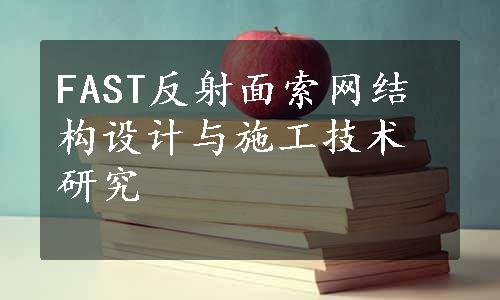 FAST反射面索网结构设计与施工技术研究